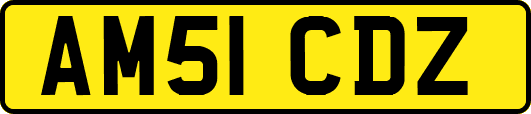 AM51 CDZ